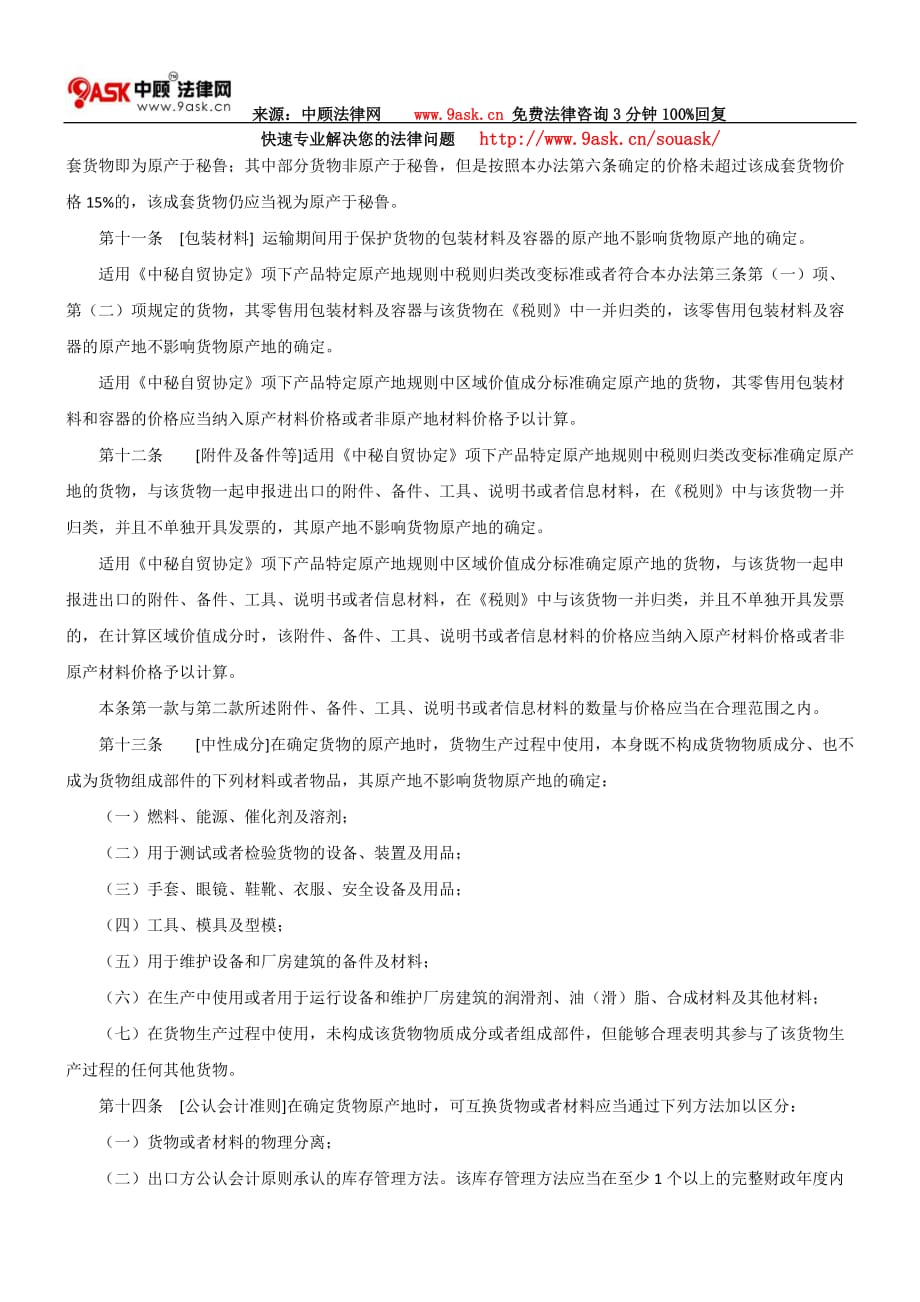 9ASK 中顾 法律网 www.9ask.cn

来源：中顾法律网 www.9ask.cn 免费法律咨询 3 分钟 100%回复

快速专业解决您的法律问题 http://www.9ask.cn/souask/

套货物即为原产于秘鲁；其中部分货物非原产于秘鲁，但是按照本办法第六条确定的价格未超过该成套货物价格 15%的，该成套货物仍应当视为原产于秘鲁。

第十一条 [包装材料] 运输期间用于保护货物的包装材料及容器的原产地不影响货物原产地的确定。

适用《中秘自贸协定》项下产品特定原产地规则中税则归类改变标准或者符合本办法第三条第（一）项、第（二）项规定的货物，其零售用包装材料及容器与该货物在《税则》中一并归类的，该零售用包装材料及容器的原产地不影响货物原产地的确定。

适用《中秘自贸协定》项下产品特定原产地规则中区域价值成分标准确定原产地的货物，其零售用包装材料和容器的价格应当纳入原产材料价格或者非原产地材料价格予以计算。

第十二条 [附件及备件等]适用《中秘自贸协定》项下产品特定原产地规则中税则归类改变标准确定原产地的货物，与该货物一起申报进出口的附件、备件、工具、说明书或者信息材料，在《税则》中与该货物一并归类，并且不单独开具发票的，其原产地不影响货物原产地的确定。

适用《中秘自贸协定》项下产品特定原产地规则中区域价值成分标准确定原产地的货物，与该货物一起申报进出口的附件、备件、工具、说明书或者信息材料，在《税则》中与该货物一并归类，并且不单独开具发票的，在计算区域价值成分时，该附件、备件、工具、说明书或者信息材料的价格应当纳入原产材料价格或者非原产材料价格予以计算。

本条第一款与第二款所述附件、备件、工具、说明书或者信息材料的数量与价格应当在合理范围之内。

第十三条 [中性成分]在确定货物的原产地时，货物生产过程中使用，本身既不构成货物物质成分、也不成为货物组成部件的下列材料或者物品，其原产地不影响货物原产地的确定：

（一）燃料、能源、催化剂及溶剂；

（二）用于测试或者检验货物的设备、装置及用品；

（三）手套、眼镜、鞋靴、衣服、安全设备及用品；

（四）工具、模具及型模；

（五）用于维护设备和厂房建筑的备件及材料；

（六）在生产中使用或者用于运行设备和维护厂房建筑的润滑剂、油（滑）脂、合成材料及其他材料；

（七）在货物生产过程中使用，未构成该货物物质成分或者组成部件，但能够合理表明其参与了该货物生产过程的任何其他货物。

第十四条 [公认会计准则]在确定货物原产地时，可互换货物或者材料应当通过下列方法加以区分：

（一）货物或者材料的物理分离；

（二）出口方公认会计原则承认的库存管理方法。该库存管理方法应当在至少 1 个以上的完整财政年度内